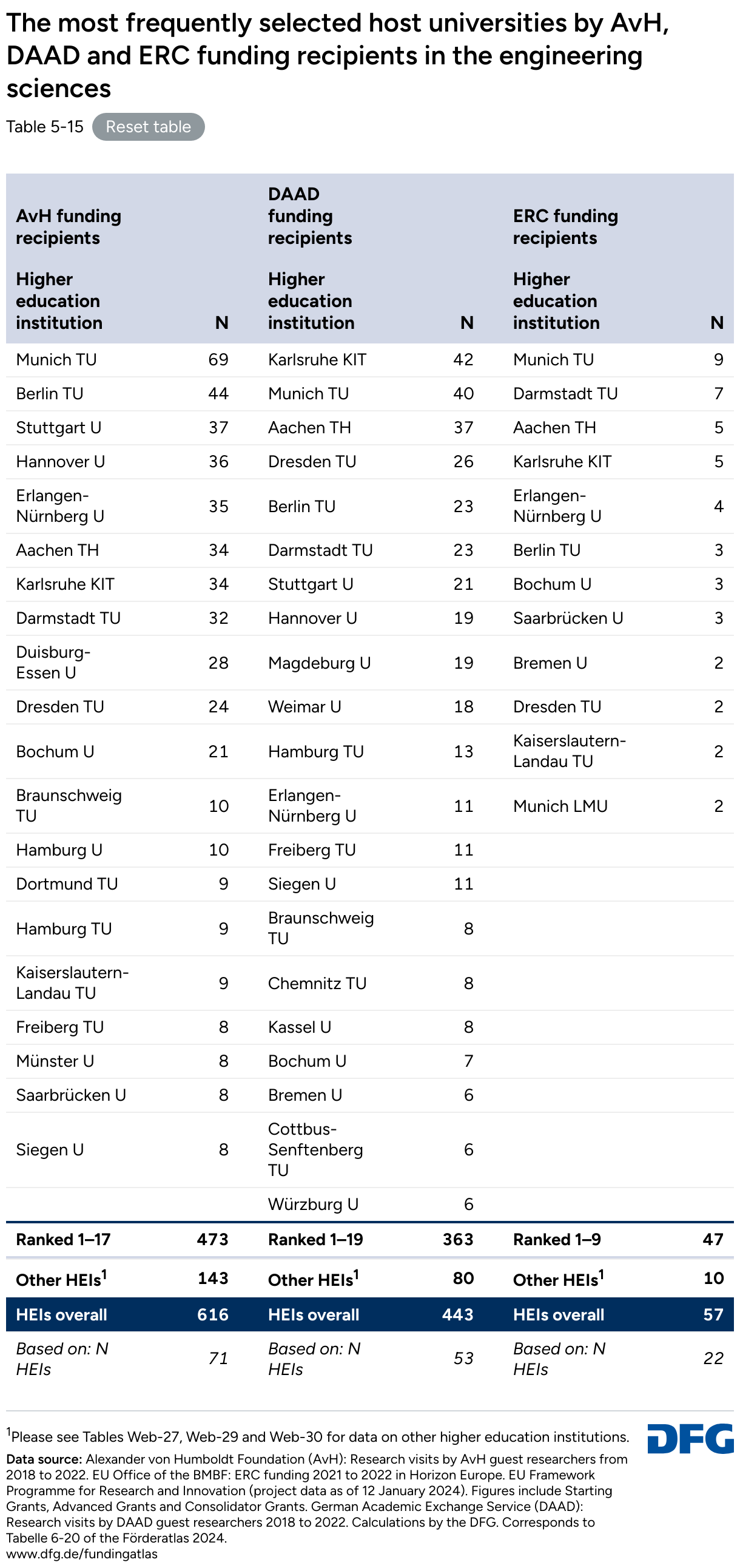 The most frequently selected host universities by AvH, DAAD and ERC funding recipients in the engineering sciences

Table 5-15 Reset table

| AvH funding recipients Higher education institution | N | DAAD funding recipients Higher education institution | N | ERC funding recipients Higher education institution | N |
|---|---|---|---|---|---|
| Munich TU | 69 | Karlsruhe KIT | 42 | Munich TU | 9 |
| Berlin TU | 44 | Munich TU | 40 | Darmstadt TU | 7 |
| Stuttgart U | 37 | Aachen TH | 37 | Aachen TH | 5 |
| Hannover U | 36 | Dresden TU | 26 | Karlsruhe KIT | 5 |
| Erlangen-Nürnberg U | 35 | Berlin TU | 23 | Erlangen-Nürnberg U | 4 |
| Aachen TH | 34 | Darmstadt TU | 23 | Berlin TU | 3 |
| Karlsruhe KIT | 34 | Stuttgart U | 21 | Bochum U | 3 |
| Darmstadt TU | 32 | Hannover U | 19 | Saarbrücken U | 3 |
| Duisburg-Essen U | 28 | Magdeburg U | 19 | Bremen U | 2 |
| Dresden TU | 24 | Weimar U | 18 | Dresden TU | 2 |
| Bochum U | 21 | Hamburg TU | 13 | Kaiserslautern-Landau TU | 2 |
| Braunschweig TU | 10 | Erlangen-Nürnberg U | 11 | Munich LMU | 2 |
| Hamburg U | 10 | Freiberg TU | 11 | | |
| Dortmund TU | 9 | Siegen U | 11 | | |
| Hamburg TU | 9 | Braunschweig TU | 8 | | |
| Kaiserslautern-Landau TU | 9 | Chemnitz TU | 8 | | |
| Freiberg TU | 8 | Kassel U | 8 | | |
| Münster U | 8 | Bochum U | 7 | | |
| Saarbrücken U | 8 | Bremen U | 6 | | |
| Siegen U | 8 | Cottbus-Senftenberg TU | 6 | | |
| | | Würzburg U | 6 | | |
| Ranked 1–17 | 473 | Ranked 1–19 | 363 | Ranked 1–9 | 47 |
| Other HEIs$^1$ | 143 | Other HEIs$^1$ | 80 | Other HEIs$^1$ | 10 |
| HEIs overall | 616 | HEIs overall | 443 | HEIs overall | 57 |
| Based on: N HEIs | 71 | Based on: N HEIs | 53 | Based on: N HEIs | 22 |

$^1$Please see Tables Web-27, Web-29 and Web-30 for data on other higher education institutions.

DFG

Data source: Alexander von Humboldt Foundation (AvH): Research visits by AvH guest researchers from 2018 to 2022. EU Office of the BMBF: ERC funding 2021 to 2022 in Horizon Europe. EU Framework Programme for Research and Innovation (project data as of 12 January 2024). Figures include Starting Grants, Advanced Grants and Consolidator Grants. German Academic Exchange Service (DAAD): Research visits by DAAD guest researchers 2018 to 2022. Calculations by the DFG. Corresponds to Tabelle 6-20 of the Förderatlas 2024.
www.dfg.de/fundingatlas